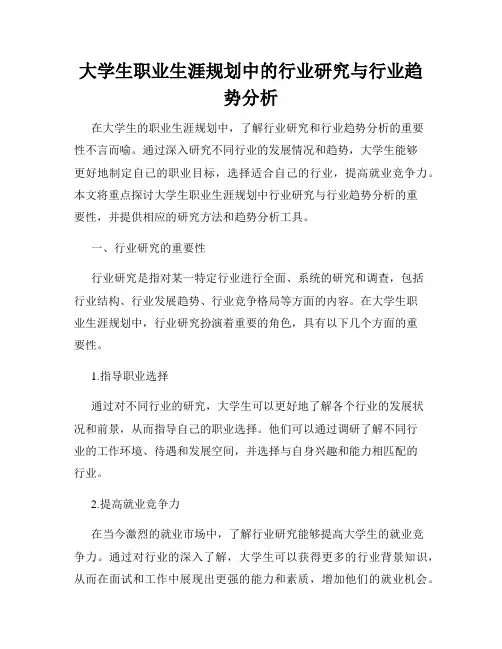 大学生职业生涯规划中的行业研究与行业趋势分析

在大学生的职业生涯规划中，了解行业研究和行业趋势分析的重要性不言而喻。通过深入研究不同行业的发展情况和趋势，大学生能够更好地制定自己的职业目标，选择适合自己的行业，提高就业竞争力。本文将重点探讨大学生职业生涯规划中行业研究与行业趋势分析的重要性，并提供相应的研究方法和趋势分析工具。

一、行业研究的重要性

行业研究是指对某一特定行业进行全面、系统的研究和调查，包括行业结构、行业发展趋势、行业竞争格局等方面的内容。在大学生职业生涯规划中，行业研究扮演着重要的角色，具有以下几个方面的重要性。

1.指导职业选择

通过对不同行业的研究，大学生可以更好地了解各个行业的发展状况和前景，从而指导自己的职业选择。他们可以通过调研了解不同行业的工作环境、待遇和发展空间，并选择与自身兴趣和能力相匹配的行业。

2.提高就业竞争力

在当今激烈的就业市场中，了解行业研究能够提高大学生的就业竞争力。通过对行业的深入了解，大学生可以获得更多的行业背景知识，从而在面试和工作中展现出更强的能力和素质，增加他们的就业机会。